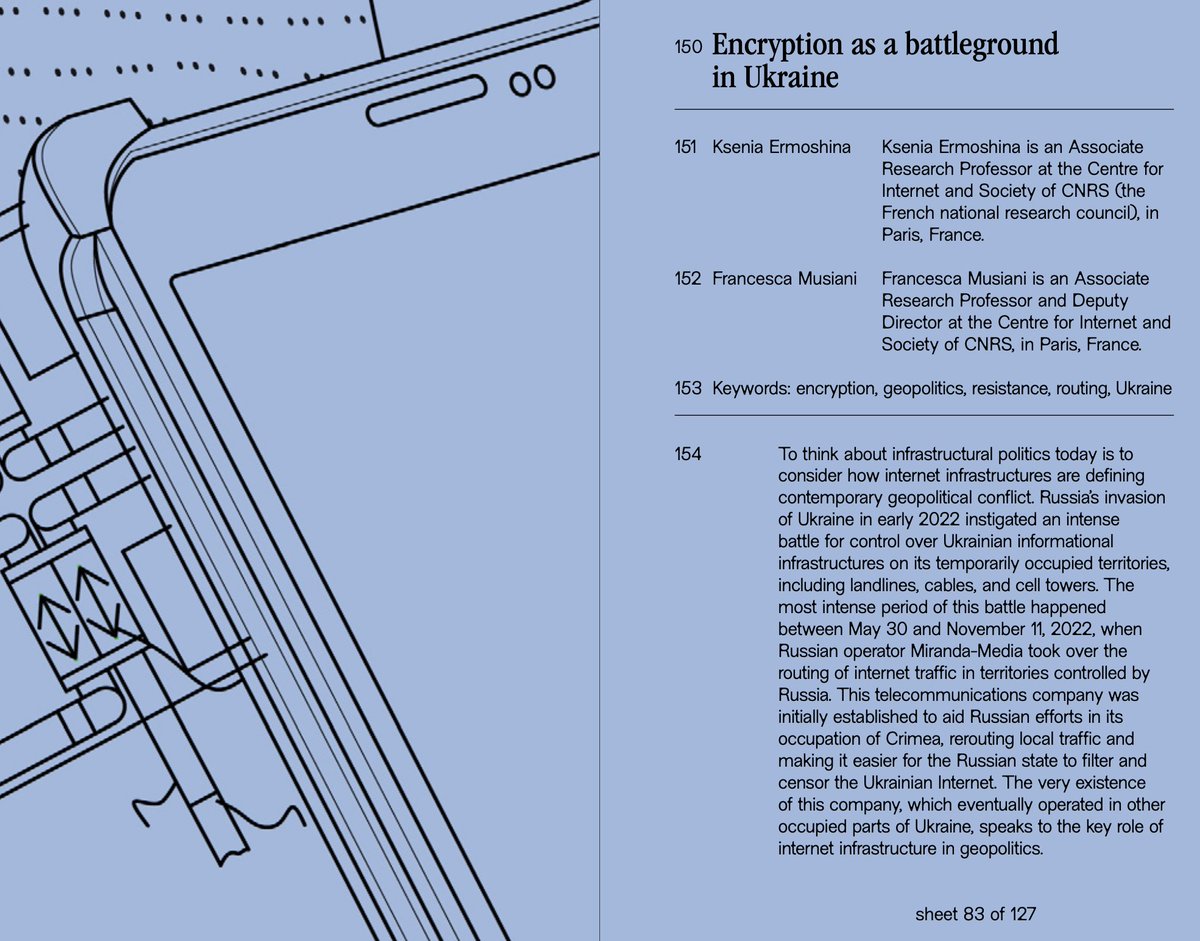 150 Encryption as a battleground in Ukraine

151 Ksenia Ermoshina Ksenia Ermoshina is an Associate Research Professor at the Centre for Internet and Society of CNRS (the French national research council), in Paris, France.

152 Francesca Musiani Francesca Musiani is an Associate Research Professor and Deputy Director at the Centre for Internet and Society of CNRS, in Paris, France.

153 Keywords: encryption, geopolitics, resistance, routing, Ukraine

154 To think about infrastructural politics today is to consider how internet infrastructures are defining contemporary geopolitical conflict. Russia's invasion of Ukraine in early 2022 instigated an intense battle for control over Ukrainian informational infrastructures on its temporarily occupied territories, including landlines, cables, and cell towers. The most intense period of this battle happened between May 30 and November 11, 2022, when Russian operator Miranda-Media took over the routing of internet traffic in territories controlled by Russia. This telecommunications company was initially established to aid Russian efforts in its occupation of Crimea, rerouting local traffic and making it easier for the Russian state to filter and censor the Ukrainian Internet. The very existence of this company, which eventually operated in other occupied parts of Ukraine, speaks to the key role of internet infrastructure in geopolitics.

sheet 83 of 127